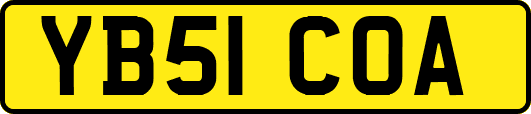 YB51 COA